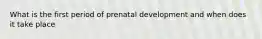 What is the first period of prenatal development and when does it take place